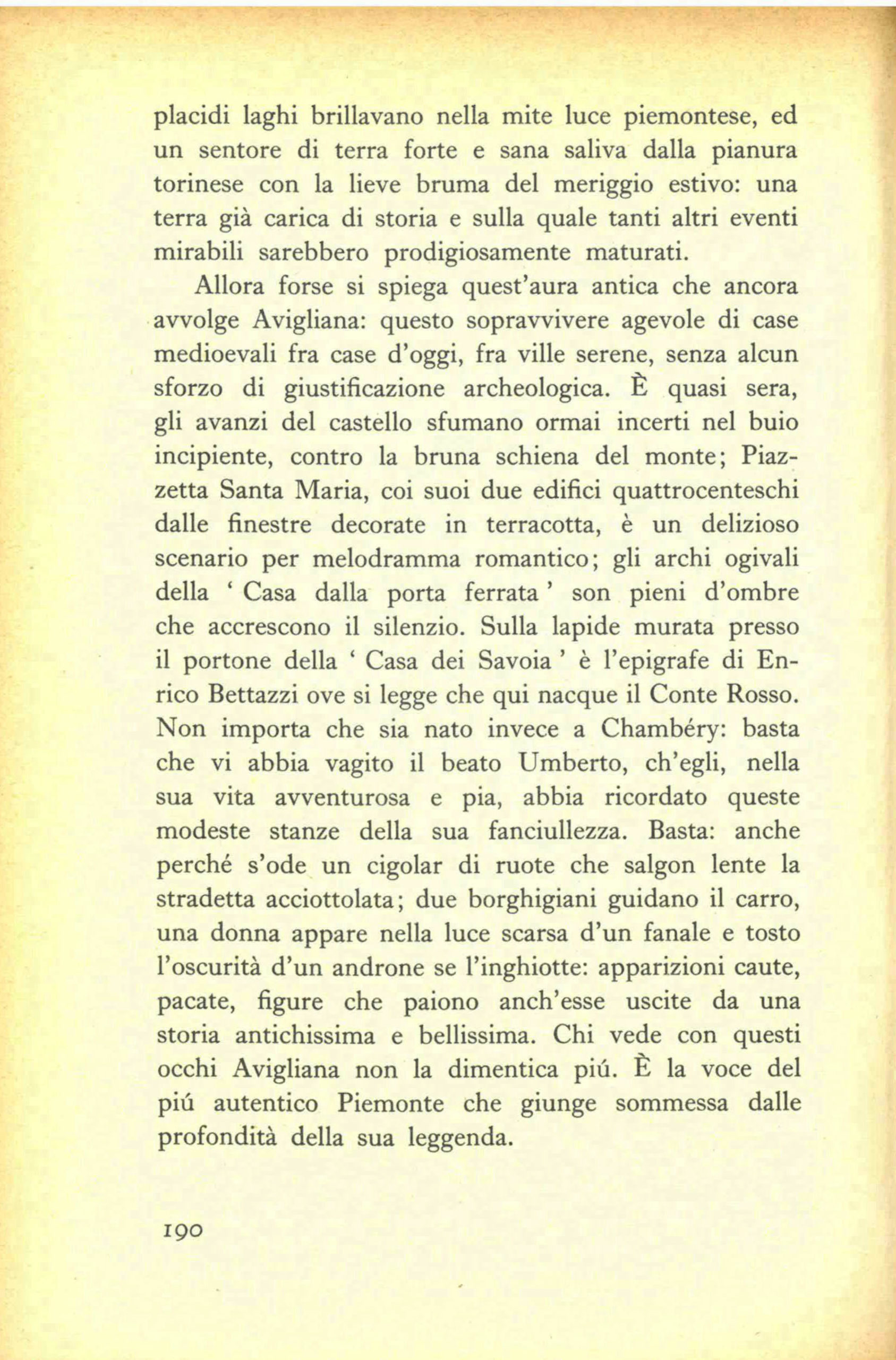 placidi laghi brillavano nella mite luce piemontese, ed un sentore di terra forte e sana saliva dalla pianura torinese con la lieve bruma del meriggio estivo: una terra già carica di storia e sulla quale tanti altri eventi mirabili sarebbero prodigiosamente maturati.

Allora forse si spiega quest'aura antica che ancora avvolge Avigliana: questo sopravvivere agevole di case medioevali fra case d'oggi, fra ville serene, senza alcun sforzo di giustificazione archeologica. È quasi sera, gli avanzi del castello sfumano ormai incerti nel buio incipiente, contro la bruna schiena del monte; Piazzetta Santa Maria, coi suoi due edifici quattrocenteschi dalle finestre decorate in terracotta, è un delizioso scenario per melodramma romantico; gli archi ogivali della ' Casa dalla porta ferrata ' son pieni d'ombre che accrescono il silenzio. Sulla lapide murata presso il portone della ' Casa dei Savoia ' è l'epigrafe di Enrico Bettazzi ove si legge che qui nacque il Conte Rosso. Non importa che sia nato invece a Chambéry: basta che vi abbia vagito il beato Umberto, ch'egli, nella sua vita avventurosa e pia, abbia ricordato queste modeste stanze della sua fanciullezza. Basta: anche perché s'ode un cigolar di ruote che salgon lente la stradetta acciottolata; due borghigiani guidano il carro, una donna appare nella luce scarsa d'un fanale e tosto l'oscurità d'un androne se l'inghiotte: apparizioni caute, pacate, figure che paiono anch'esse uscite da una storia antichissima e bellissima. Chi vede con questi occhi Avigliana non la dimentica piú. È la voce del piú autentico Piemonte che giunge sommessa dalle profondità della sua leggenda.

190